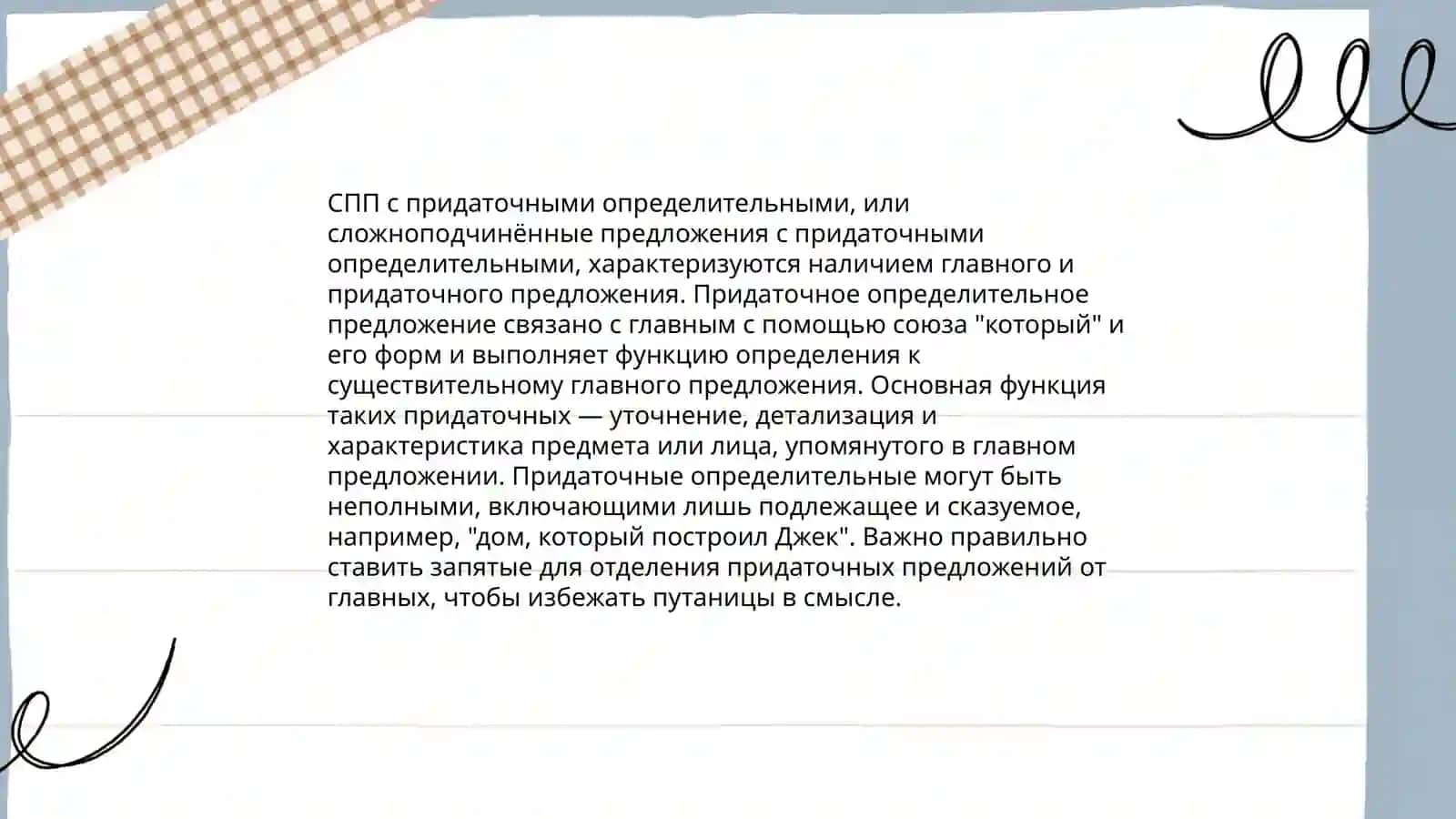 СПП с придаточными определительными, или сложноподчинённые предложения с придаточными определительными, характеризуются наличием главного и придаточного предложения. Придаточное определительное предложение связано с главным с помощью союза "который" и его форм и выполняет функцию определения к существительному главного предложения. Основная функция таких придаточных — уточнение, детализация и характеристика предмета или лица, упомянутого в главном предложении. Придаточные определительные могут быть неполными, включающими лишь подлежащее и сказуемое, например, "дом, который построил Джек". Важно правильно ставить запятые для отделения придаточных предложений от главных, чтобы избежать путаницы в смысле.